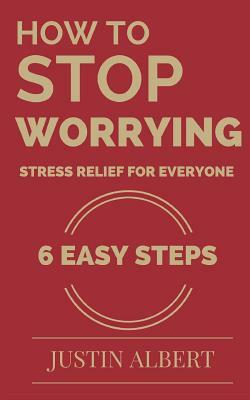 HOW TO
STOP
WORRYING

STRESS RELIEF FOR EVERYONE

6 EASY STEPS

JUSTIN ALBERT